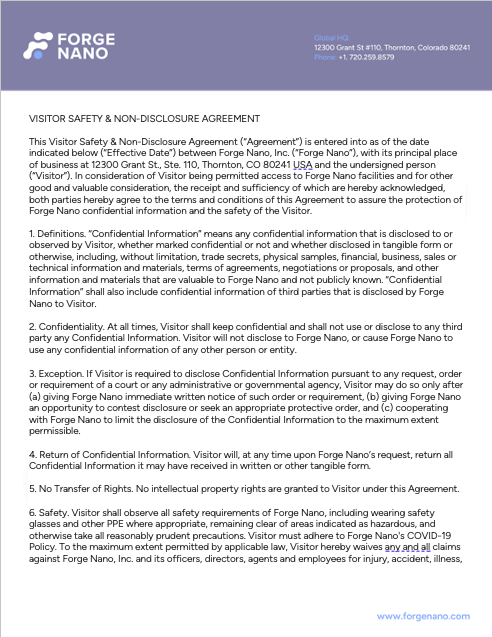 FORGE NANO

Global HQ:
12300 Grant St #110, Thornton, Colorado 80241
Phone: +1. 720.259.8579

VISITOR SAFETY & NON-DISCLOSURE AGREEMENT

This Visitor Safety & Non-Disclosure Agreement ("Agreement") is entered into as of the date indicated below ("Effective Date") between Forge Nano, Inc. ("Forge Nano"), with its principal place of business at 12300 Grant St., Ste. 110, Thornton, CO 80241 USA and the undersigned person ("Visitor"). In consideration of Visitor being permitted access to Forge Nano facilities and for other good and valuable consideration, the receipt and sufficiency of which are hereby acknowledged, both parties hereby agree to the terms and conditions of this Agreement to assure the protection of Forge Nano confidential information and the safety of the Visitor.

1. Definitions. "Confidential Information" means any confidential information that is disclosed to or observed by Visitor, whether marked confidential or not and whether disclosed in tangible form or otherwise, including, without limitation, trade secrets, physical samples, financial, business, sales or technical information and materials, terms of agreements, negotiations or proposals, and other information and materials that are valuable to Forge Nano and not publicly known. "Confidential Information" shall also include confidential information of third parties that is disclosed by Forge Nano to Visitor.

2. Confidentiality. At all times, Visitor shall keep confidential and shall not use or disclose to any third party any Confidential Information. Visitor will not disclose to Forge Nano, or cause Forge Nano to use any confidential information of any other person or entity.

3. Exception. If Visitor is required to disclose Confidential Information pursuant to any request, order or requirement of a court or any administrative or governmental agency, Visitor may do so only after (a) giving Forge Nano immediate written notice of such order or requirement, (b) giving Forge Nano an opportunity to contest disclosure or seek an appropriate protective order, and (c) cooperating with Forge Nano to limit the disclosure of the Confidential Information to the maximum extent permissible.

4. Return of Confidential Information. Visitor will, at any time upon Forge Nano's request, return all Confidential Information it may have received in written or other tangible form.

5. No Transfer of Rights. No intellectual property rights are granted to Visitor under this Agreement.

6. Safety. Visitor shall observe all safety requirements of Forge Nano, including wearing safety glasses and other PPE where appropriate, remaining clear of areas indicated as hazardous, and otherwise take all reasonably prudent precautions. Visitor must adhere to Forge Nano's COVID-19 Policy. To the maximum extent permitted by applicable law, Visitor hereby waives any and all claims against Forge Nano, Inc. and its officers, directors, agents and employees for injury, accident, illness,

www.forgenano.com